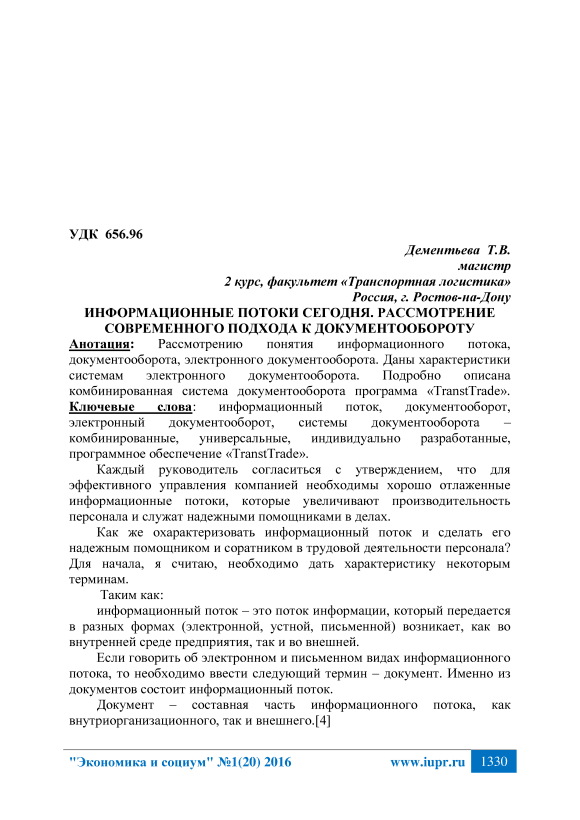 УДК 656.96

Дементьева Т.В.
магистр
2 курс, факультет «Транспортная логистика»
Россия, г. Ростов-на-Дону

ИНФОРМАЦИОННЫЕ ПОТОКИ СЕГОДНЯ. РАССМОТРЕНИЕ СОВРЕМЕННОГО ПОДХОДА К ДОКУМЕНТООБОРОТУ

Анотация: Рассмотрению понятия информационного потока, документооборота, электронного документооборота. Даны характеристики системам электронного документооборота. Подробно описана комбинированная система документооборота программа «TranstTrade».

Ключевые слова: информационный поток, документооборот, электронный документооборот, системы документооборота – комбинированные, универсальные, индивидуально разработанные, программное обеспечение «TranstTrade».

Каждый руководитель согласиться с утверждением, что для эффективного управления компанией необходимы хорошо отлаженные информационные потоки, которые увеличивают производительность персонала и служат надежными помощниками в делах.

Как же охарактеризовать информационный поток и сделать его надежным помощником и соратником в трудовой деятельности персонала? Для начала, я считаю, необходимо дать характеристику некоторым терминам.

Таким как:

информационный поток – это поток информации, который передается в разных формах (электронной, устной, письменной) возникает, как во внутренней среде предприятия, так и во внешней.

Если говорить об электронном и письменном видах информационного потока, то необходимо ввести следующий термин – документ. Именно из документов состоит информационный поток.

Документ – составная часть информационного потока, как внутриорганизационного, так и внешнего.[4]

"Экономика и социум" №1(20) 2016 www.iupr.ru 1330